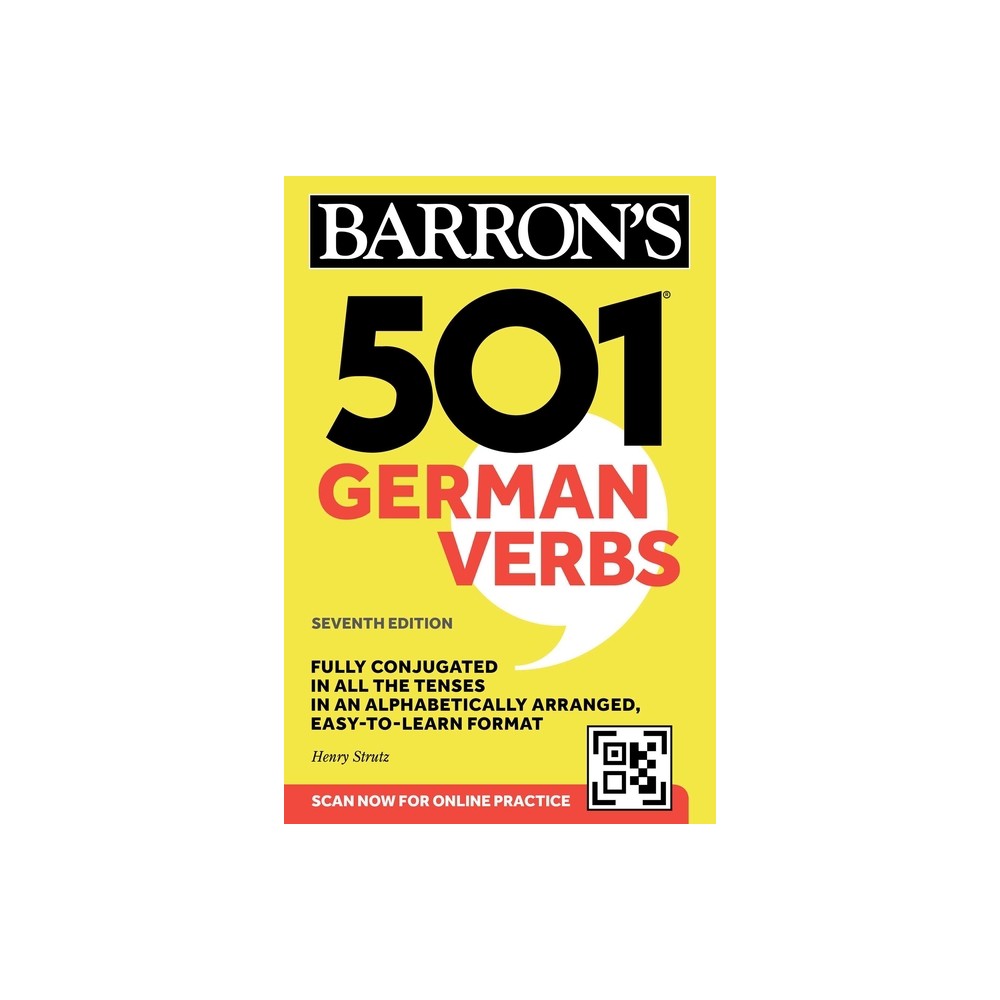 BARRON'S

501®

GERMAN VERBS

SEVENTH EDITION

FULLY CONJUGATED IN ALL THE TENSES IN AN ALPHABETICALLY ARRANGED, EASY-TO-LEARN FORMAT

Henry Strutz

SCAN NOW FOR ONLINE PRACTICE